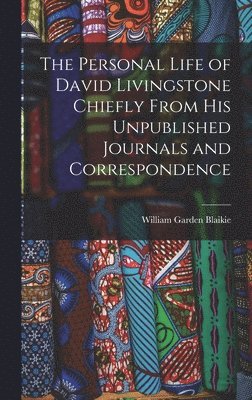 The Personal Life of David Livingstone Chiefly From His Unpublished Journals and Correspondence

William Garden Blaikie